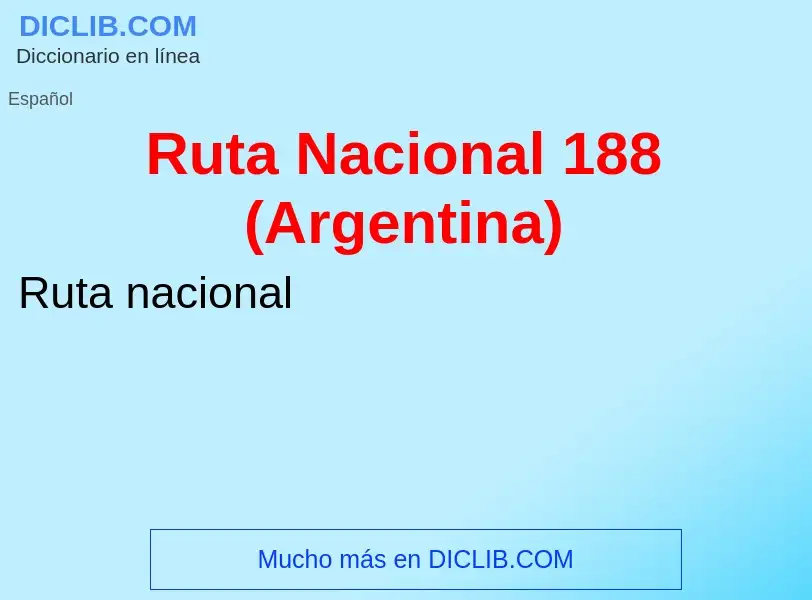 DICLIB.COM
Diccionario en línea

Español

Ruta Nacional 188 (Argentina)

Ruta nacional

Mucho más en DICLIB.COM